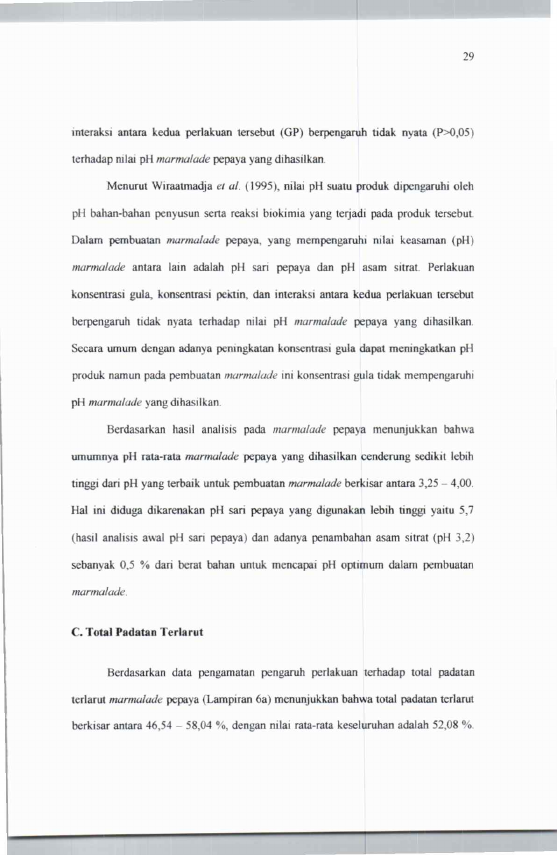 29

interaksi antara kedua perlakuan tersebut (GP) berpengaruh tidak nyata (P>0,05) terhadap nilai pH marmalade pepaya yang dihasilkan.

Menurut Wiraatmadja et al. (1995), nilai pH suatu produk dipengaruhi oleh pH bahan-bahan penyusun serta reaksi biokimia yang terjadi pada produk tersebut. Dalam pembuatan marmalade pepaya, yang mempengaruhi nilai keasaman (pH) marmalade antara lain adalah pH sari pepaya dan pH asam sitrat. Perlakuan konsentrasi gula, konsentrasi pektin, dan interaksi antara kedua perlakuan tersebut berpengaruh tidak nyata terhadap nilai pH marmalade pepaya yang dihasilkan. Secara umum dengan adanya peningkatan konsentrasi gula dapat meningkatkan pH produk namun pada pembuatan marmalade ini konsentrasi gula tidak mempengaruhi pH marmalade yang dihasilkan.

Berdasarkan hasil analisis pada marmalade pepaya menunjukkan bahwa umumnya pH rata-rata marmalade pepaya yang dihasilkan cenderung sedikit lebih tinggi dari pH yang terbaik untuk pembuatan marmalade berkisar antara 3,25 – 4,00. Hal ini diduga dikarenakan pH sari pepaya yang digunakan lebih tinggi yaitu 5,7 (hasil analisis awal pH sari pepaya) dan adanya penambahan asam sitrat (pH 3,2) sebanyak 0,5 % dari berat bahan untuk mencapai pH optimum dalam pembuatan marmalade.

C. Total Padatan Terlarut

Berdasarkan data pengamatan pengaruh perlakuan terhadap total padatan terlarut marmalade pepaya (Lampiran 6a) menunjukkan bahwa total padatan terlarut berkisar antara 46,54 – 58,04 %, dengan nilai rata-rata keseluruhan adalah 52,08 %.